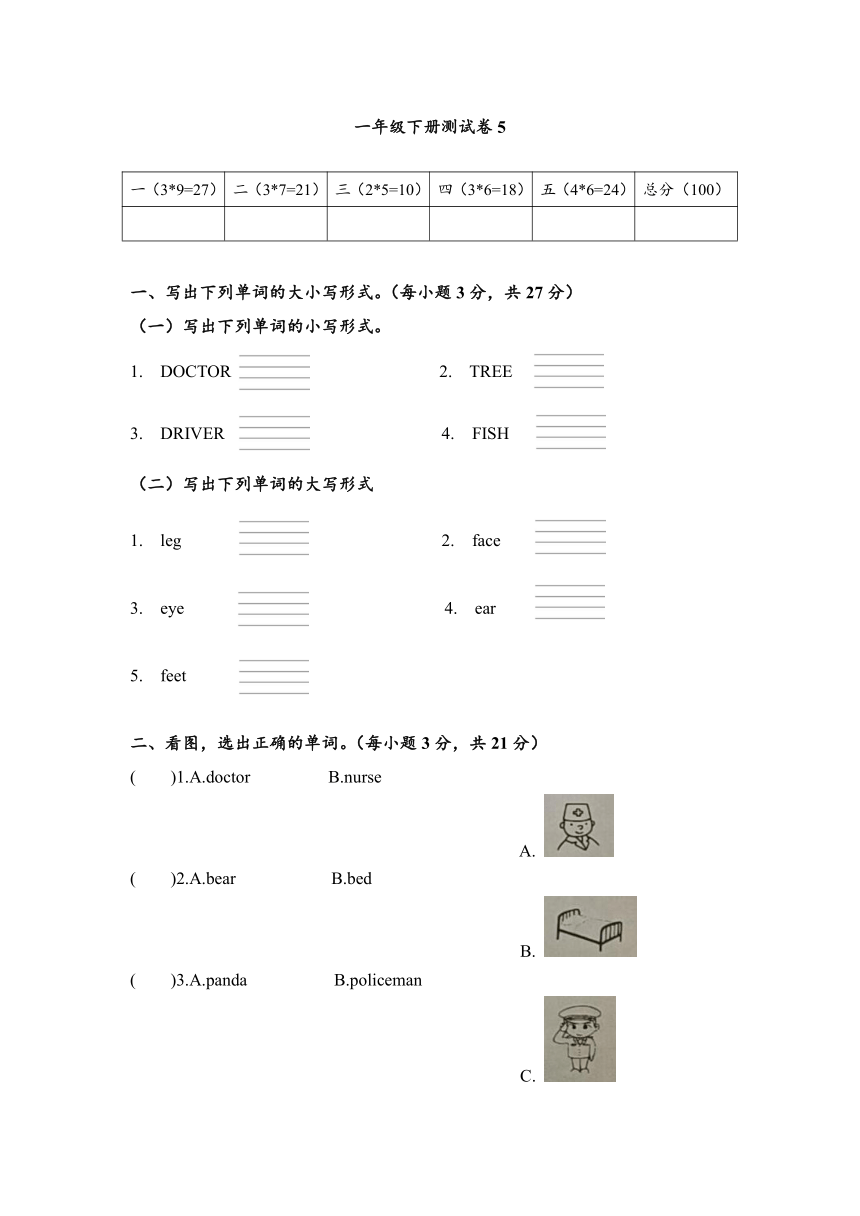 一年级下册测试卷 5

| 一（3*9=27） | 二（3*7=21） | 三（2*5=10） | 四（3*6=18） | 五（4*6=24） | 总分（100） |
|---|---|---|---|---|---|
| | | | | | |

一、写出下列单词的大小写形式。（每小题 3 分，共 27 分）

（一）写出下列单词的小写形式。

1. DOCTOR

2. TREE

3. DRIVER

4. FISH

（二）写出下列单词的大写形式

1. leg

2. face

3. eye

4. ear

5. feet

二、看图，选出正确的单词。（每小题 3 分，共 21 分）

( )1.A.doctor B.nurse

A.

( )2.A.bear B.bed

B.

( )3.A.panda B.policeman

C.